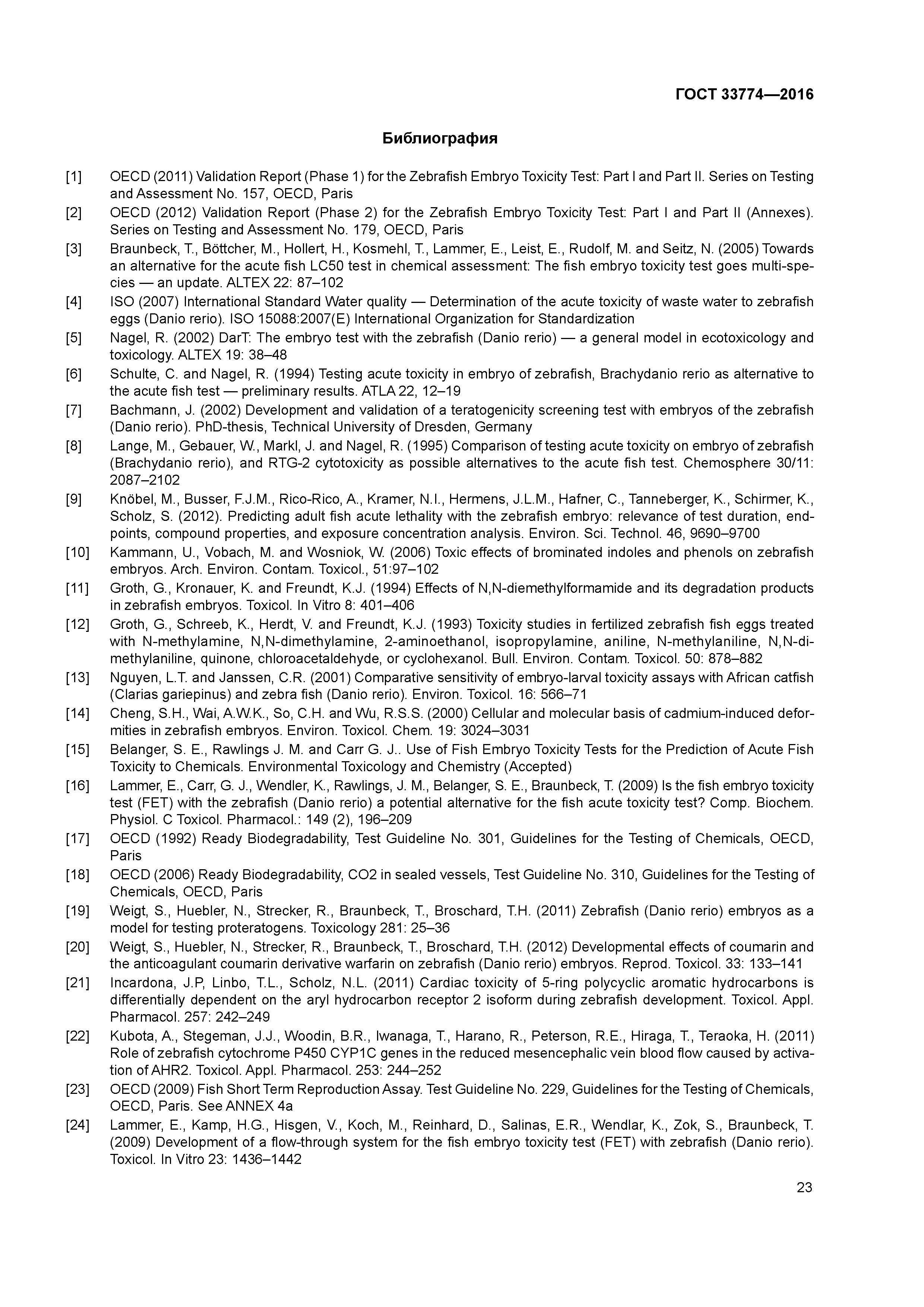 ГОСТ 33774—2016

Библиография

[1] OECD (2011) Validation Report (Phase 1) for the Zebrafish Embryo Toxicity Test: Part I and Part II. Series on Testing and Assessment No. 157, OECD, Paris

[2] OECD (2012) Validation Report (Phase 2) for the Zebrafish Embryo Toxicity Test: Part I and Part II (Annexes). Series on Testing and Assessment No. 179, OECD, Paris

[3] Braunbeck, T., Böttcher, M., Hollert, H., Kosmehl, T., Lammer, E., Leist, E., Rudolf, M. and Seitz, N. (2005) Towards an alternative for the acute fish LC50 test in chemical assessment: The fish embryo toxicity test goes multi-species — an update. ALTEX 22: 87–102

[4] ISO (2007) International Standard Water quality — Determination of the acute toxicity of waste water to zebrafish eggs (Danio rerio). ISO 15088:2007(E) International Organization for Standardization

[5] Nagel, R. (2002) DarT: The embryo test with the zebrafish (Danio rerio) — a general model in ecotoxicology and toxicology. ALTEX 19: 38–48

[6] Schulte, C. and Nagel, R. (1994) Testing acute toxicity in embryo of zebrafish, Brachydanio rerio as alternative to the acute fish test — preliminary results. ATLA 22, 12–19

[7] Bachmann, J. (2002) Development and validation of a teratogenicity screening test with embryos of the zebrafish (Danio rerio). PhD-thesis, Technical University of Dresden, Germany

[8] Lange, M., Gebauer, W., Markl, J. and Nagel, R. (1995) Comparison of testing acute toxicity on embryo of zebrafish (Brachydanio rerio), and RTG-2 cytotoxicity as possible alternatives to the acute fish test. Chemosphere 30/11: 2087–2102

[9] Knöbel, M., Busser, F.J.M., Rico-Rico, A., Kramer, N.I., Hermens, J.L.M., Hafner, C., Tanneberger, K., Schirmer, K., Scholz, S. (2012). Predicting adult fish acute lethality with the zebrafish embryo: relevance of test duration, endpoints, compound properties, and exposure concentration analysis. Environ. Sci. Technol. 46, 9690–9700

[10] Kammann, U., Vobach, M. and Wosniok, W. (2006) Toxic effects of brominated indoles and phenols on zebrafish embryos. Arch. Environ. Contam. Toxicol., 51:97–102

[11] Groth, G., Kronauer, K. and Freundt, K.J. (1994) Effects of N,N-diemethylformamide and its degradation products in zebrafish embryos. Toxicol. In Vitro 8: 401–406

[12] Groth, G., Schreeb, K., Herdt, V. and Freundt, K.J. (1993) Toxicity studies in fertilized zebrafish fish eggs treated with N-methylamine, N,N-dimethylamine, 2-aminoethanol, isopropylamine, aniline, N-methylaniline, N,N-dimethylaniline, quinone, chloroacetaldehyde, or cyclohexanol. Bull. Environ. Contam. Toxicol. 50: 878–882

[13] Nguyen, L.T. and Janssen, C.R. (2001) Comparative sensitivity of embryo-larval toxicity assays with African catfish (Clarias gariepinus) and zebra fish (Danio rerio). Environ. Toxicol. 16: 566–71

[14] Cheng, S.H., Wai, A.W.K., So, C.H. and Wu, R.S.S. (2000) Cellular and molecular basis of cadmium-induced deformities in zebrafish embryos. Environ. Toxicol. Chem. 19: 3024–3031

[15] Belanger, S. E., Rawlings J. M. and Carr G. J.. Use of Fish Embryo Toxicity Tests for the Prediction of Acute Fish Toxicity to Chemicals. Environmental Toxicology and Chemistry (Accepted)

[16] Lammer, E., Carr, G. J., Wendler, K., Rawlings, J. M., Belanger, S. E., Braunbeck, T. (2009) Is the fish embryo toxicity test (FET) with the zebrafish (Danio rerio) a potential alternative for the fish acute toxicity test? Comp. Biochem. Physiol. C Toxicol. Pharmacol.: 149 (2), 196–209

[17] OECD (1992) Ready Biodegradability, Test Guideline No. 301, Guidelines for the Testing of Chemicals, OECD, Paris

[18] OECD (2006) Ready Biodegradability, CO2 in sealed vessels, Test Guideline No. 310, Guidelines for the Testing of Chemicals, OECD, Paris

[19] Weigt, S., Huebler, N., Strecker, R., Braunbeck, T., Broschard, T.H. (2011) Zebrafish (Danio rerio) embryos as a model for testing proteratogens. Toxicology 281: 25–36

[20] Weigt, S., Huebler, N., Strecker, R., Braunbeck, T., Broschard, T.H. (2012) Developmental effects of coumarin and the anticoagulant coumarin derivative warfarin on zebrafish (Danio rerio) embryos. Reprod. Toxicol. 33: 133–141

[21] Incardona, J.P, Linbo, T.L., Scholz, N.L. (2011) Cardiac toxicity of 5-ring polycyclic aromatic hydrocarbons is differentially dependent on the aryl hydrocarbon receptor 2 isoform during zebrafish development. Toxicol. Appl. Pharmacol. 257: 242–249

[22] Kubota, A., Stegeman, J.J., Woodin, B.R., Iwanaga, T., Harano, R., Peterson, R.E., Hiraga, T., Teraoka, H. (2011) Role of zebrafish cytochrome P450 CYP1C genes in the reduced mesencephalic vein blood flow caused by activation of AHR2. Toxicol. Appl. Pharmacol. 253: 244–252

[23] OECD (2009) Fish Short Term Reproduction Assay. Test Guideline No. 229, Guidelines for the Testing of Chemicals, OECD, Paris. See ANNEX 4a

[24] Lammer, E., Kamp, H.G., Hisgen, V., Koch, M., Reinhard, D., Salinas, E.R., Wendlar, K., Zok, S., Braunbeck, T. (2009) Development of a flow-through system for the fish embryo toxicity test (FET) with zebrafish (Danio rerio). Toxicol. In Vitro 23: 1436–1442

23